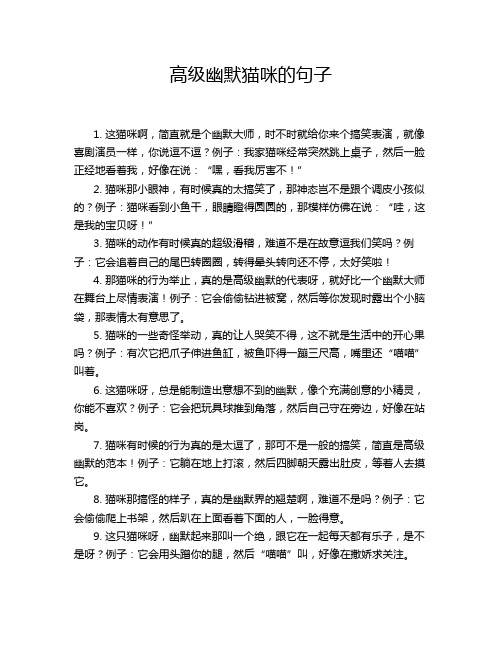 高级幽默猫咪的句子

1. 这猫咪啊，简直就是个幽默大师，时不时就给你来个搞笑表演，就像喜剧演员一样，你说逗不逗？例子：我家猫咪经常突然跳上桌子，然后一脸正经地看着我，好像在说：“嘿，看我厉害不！”

2. 猫咪那小眼神，有时候真的太搞笑了，那神态岂不是跟个调皮小孩似的？例子：猫咪看到小鱼干，眼睛瞪得圆圆的，那模样仿佛在说：“哇，这是我的宝贝呀！”

3. 猫咪的动作有时候真的超级滑稽，难道不是在故意逗我们笑吗？例子：它会追着自己的尾巴转圈圈，转得晕头转向还不停，太好笑啦！

4. 那猫咪的行为举止，真的是高级幽默的代表呀，就好比一个幽默大师在舞台上尽情表演！例子：它会偷偷钻进被窝，然后等你发现时露出个小脑袋，那表情太有意思了。

5. 猫咪的一些奇怪举动，真的让人哭笑不得，这不就是生活中的开心果吗？例子：有次它把爪子伸进鱼缸，被鱼吓得一蹦三尺高，嘴里还“喵喵”叫着。

6. 这猫咪呀，总是能制造出意想不到的幽默，像个充满创意的小精灵，你能不喜欢？例子：它会把玩具球推到角落，然后自己守在旁边，好像在站岗。

7. 猫咪有时候的行为真的是太逗了，那可不是一般的搞笑，简直是高级幽默的范本！例子：它躺在地上打滚，然后四脚朝天露出肚皮，等着人去摸它。

8. 猫咪那搞怪的样子，真的是幽默界的翘楚啊，难道不是吗？例子：它会偷偷爬上书架，然后趴在上面看着下面的人，一脸得意。

9. 这只猫咪呀，幽默起来那叫一个绝，跟它在一起每天都有乐子，是不是呀？例子：它会用头蹭你的腿，然后“喵喵”叫，好像在撒娇求关注。